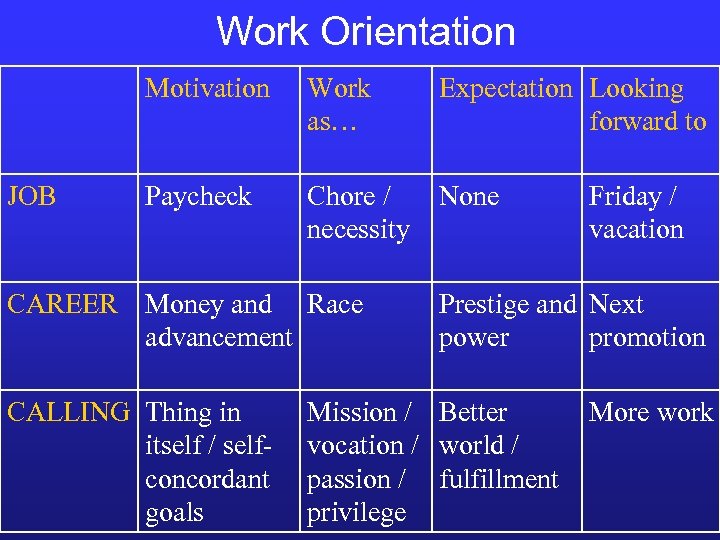 Work Orientation

| | Motivation | Work as… | Expectation | Looking forward to |
|---|---|---|---|---|
| JOB | Paycheck | Chore / necessity | None | Friday / vacation |
| CAREER | Money and advancement | Race | Prestige and power | Next promotion |
| CALLING | Thing in itself / self-concordant goals | Mission / vocation / passion / privilege | Better world / fulfillment | More work |